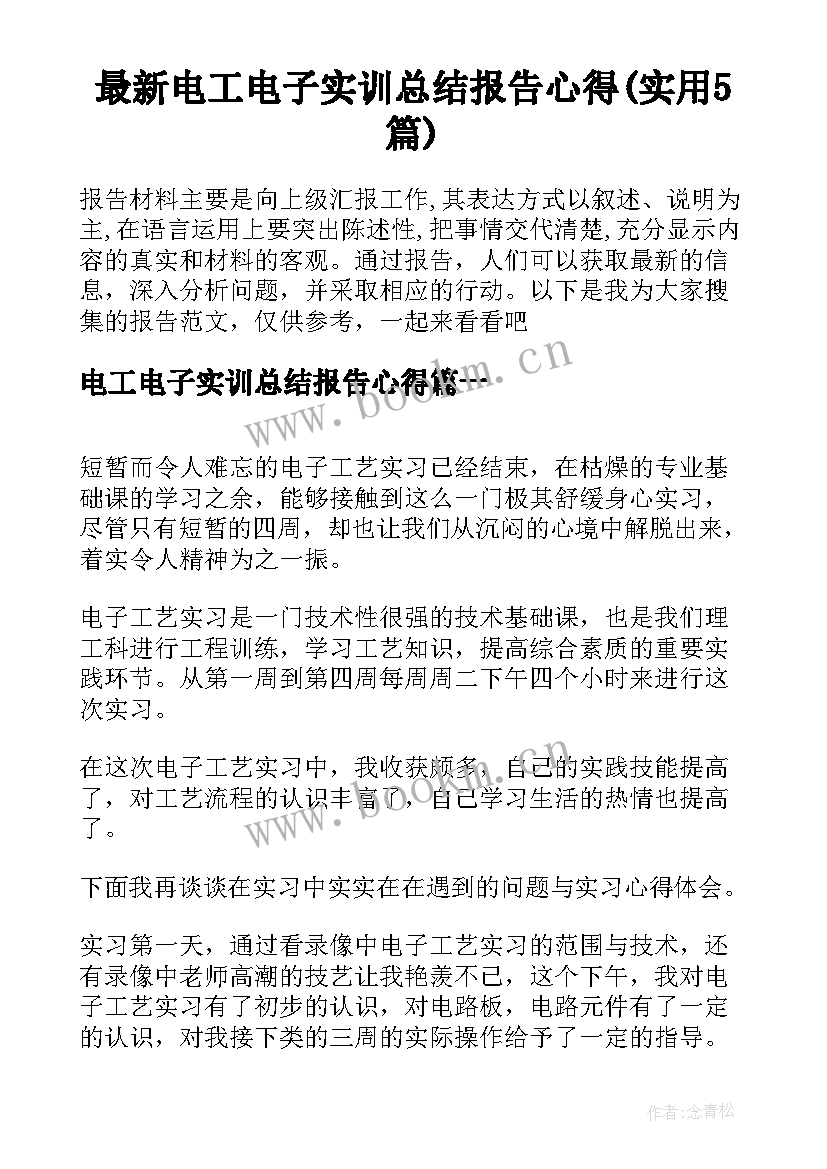 最新电工电子实训总结报告心得(实用5篇)

报告材料主要是向上级汇报工作,其表达方式以叙述、说明为主,在语言运用上要突出陈述性,把事情交代清楚,充分显示内容的真实和材料的客观。通过报告，人们可以获取最新的信息，深入分析问题，并采取相应的行动。以下是我为大家搜集的报告范文，仅供参考，一起来看看吧

电工电子实训总结报告心得篇一

www.bookm.cn

短暂而令人难忘的电子工艺实习已经结束，在枯燥的专业基础课的学习之余，能够接触到这么一门极其舒缓身心实习，尽管只有短暂的四周，却也让我们从沉闷的心境中解脱出来，着实令人精神为之一振。

电子工艺实习是一门技术性很强的技术基础课，也是我们理工科进行工程训练，学习工艺知识，提高综合素质的重要实践环节。从第一周到第四周每周周二下午四个小时来进行这次实习。

在这次电子工艺实习中，我收获颇多，自己的实践技能提高了，对工艺流程的认识丰富了，自己学习生活的热情也提高了。

www.bookm.cn

下面我再谈谈在实习中实实在在遇到的问题与实习心得体会。

实习第一天，通过看录像中电子工艺实习的范围与技术，还有录像中老师高潮的技艺让我艳羡不已，这个下午，我对电子工艺实习有了初步的认识，对电路板，电路元件有了一定的认识，对我接下类的三周的实际操作给予了一定的指导。

作者:念青松